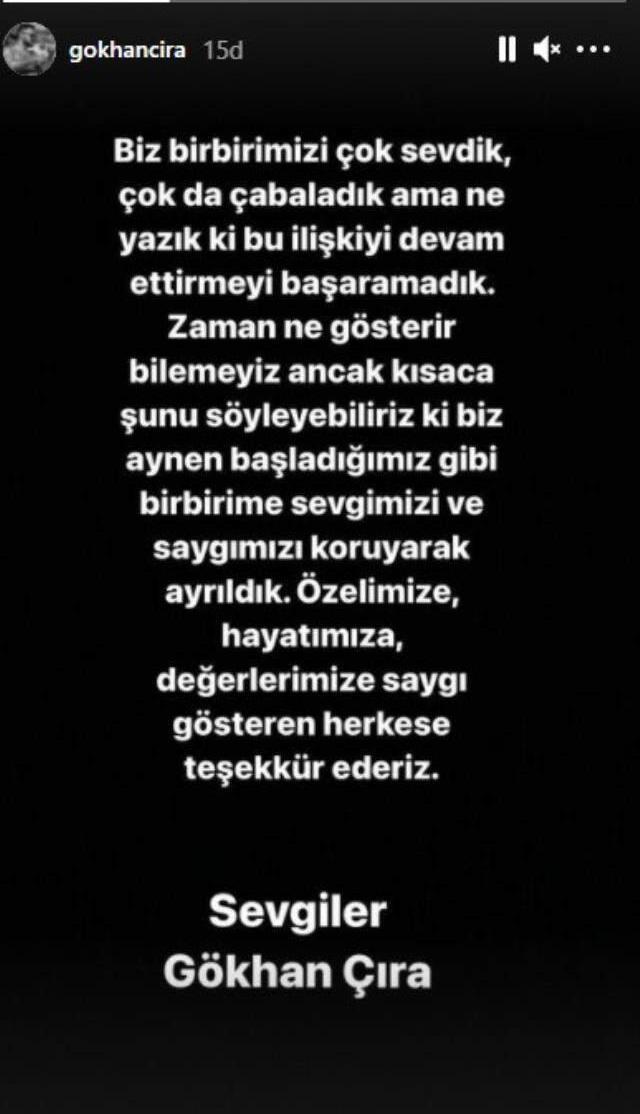 gokhancira 15d

Biz birbirimizi çok sevdik, çok da çabaladık ama ne yazık ki bu ilişkiyi devam ettirmeyi başaramadık. Zaman ne gösterir bilemeyiz ancak kısaca şunu söyleyebiliriz ki biz aynen başladığımız gibi birbirime sevgimizi ve saygımızı koruyarak ayrıldık. Özelimize, hayatımıza, değerlerimize saygı gösteren herkese teşekkür ederiz.

Sevgiler
Gökhan Çıra